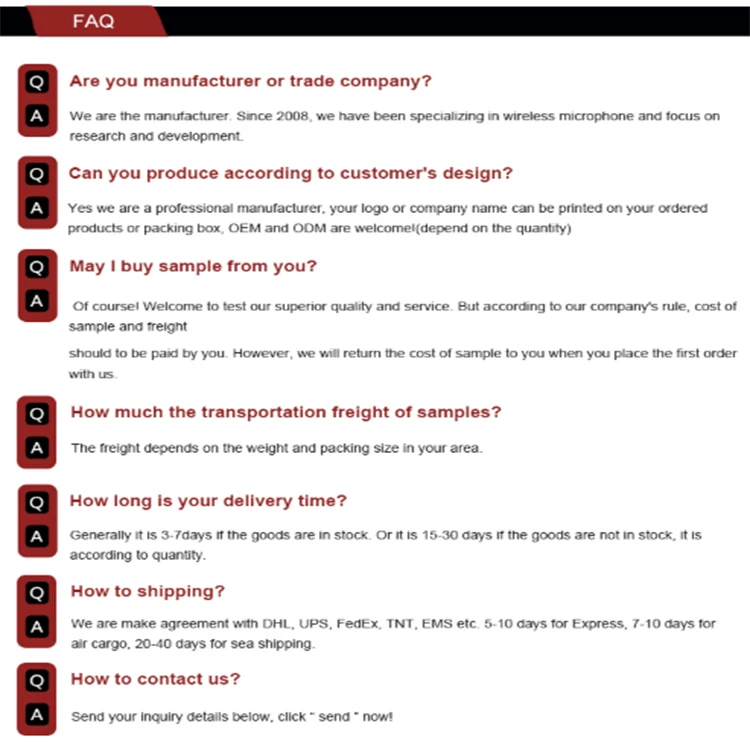 FAQ

Q
Are you manufacturer or trade company?

A
We are the manufacturer. Since 2008, we have been specializing in wireless microphone and focus on research and development.

Q
Can you produce according to customer's design?

A
Yes we are a professional manufacturer, your logo or company name can be printed on your ordered products or packing box, OEM and ODM are welcome!(depend on the quantity)

Q
May I buy sample from you?

A
Of course! Welcome to test our superior quality and service. But according to our company's rule, cost of sample and freight

should to be paid by you. However, we will return the cost of sample to you when you place the first order with us.

Q
How much the transportation freight of samples?

A
The freight depends on the weight and packing size in your area.

Q
How long is your delivery time?

A
Generally it is 3-7days if the goods are in stock. Or it is 15-30 days if the goods are not in stock, it is according to quantity.

Q
How to shipping?

A
We are make agreement with DHL, UPS, FedEx, TNT, EMS etc. 5-10 days for Express, 7-10 days for air cargo, 20-40 days for sea shipping.

Q
How to contact us?

A
Send your inquiry details below, click " send " now!